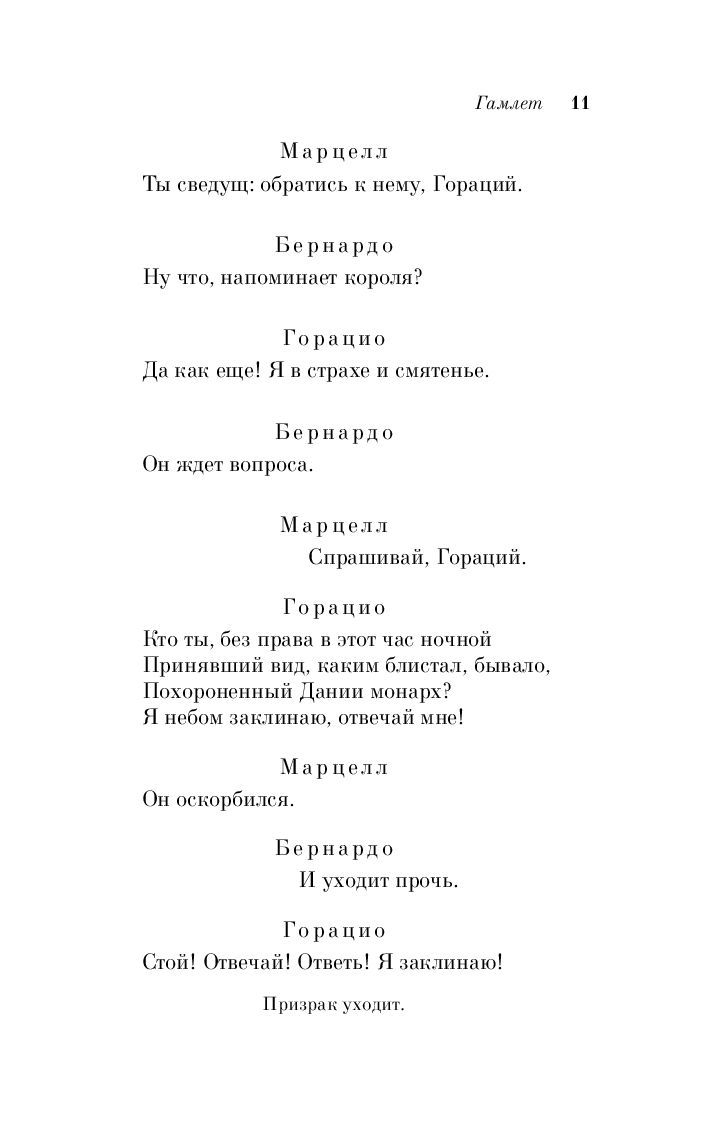 Гамлет 11

Марцелл
Ты сведущ: обратись к нему, Гораций.

Бернардо
Ну что, напоминает короля?

Горацио
Да как еще! Я в страхе и смятенье.

Бернардо
Он ждет вопроса.

Марцелл
Спрашивай, Гораций.

Горацио
Кто ты, без права в этот час ночной
Принявший вид, каким блистал, бывало,
Похороненный Дании монарх?
Я небом заклинаю, отвечай мне!

Марцелл
Он оскорбился.

Бернардо
И уходит прочь.

Горацио
Стой! Отвечай! Ответь! Я заклинаю!

Призрак уходит.